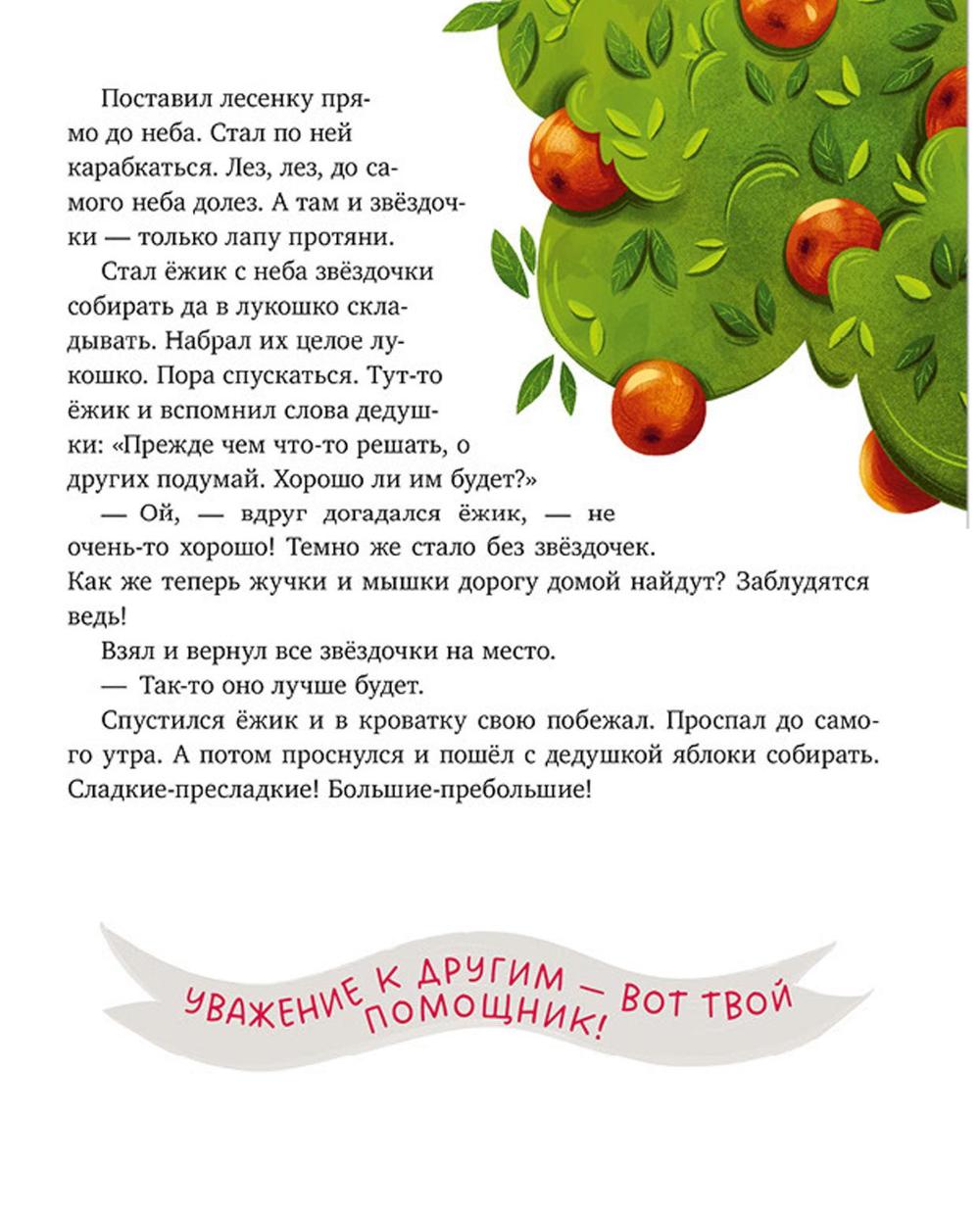 Поставил лесенку прямо до неба. Стал по ней карабкаться. Лез, лез, до самого неба долез. А там и звёздочки — только лапу протяни.

Стал ёжик с неба звёздочки собирать да в лукошко складывать. Набрал их целое лукошко. Пора спускаться. Тут-то ёжик и вспомнил слова дедушки: «Прежде чем что-то решать, о других подумай. Хорошо ли им будет?»

— Ой, — вдруг догадался ёжик, — не очень-то хорошо! Темно же стало без звёздочек. Как же теперь жучки и мышки дорогу домой найдут? Заблудятся ведь!

Взял и вернул все звёздочки на место.

— Так-то оно лучше будет.

Спустился ёжик и в кроватку свою побежал. Проспал до самого утра. А потом проснулся и пошёл с дедушкой яблоки собирать. Сладкие-пресладкие! Большие-пребольшие!

УВАЖЕНИЕ К ДРУГИМ — ВОТ ТВОЙ ПОМОЩНИК!